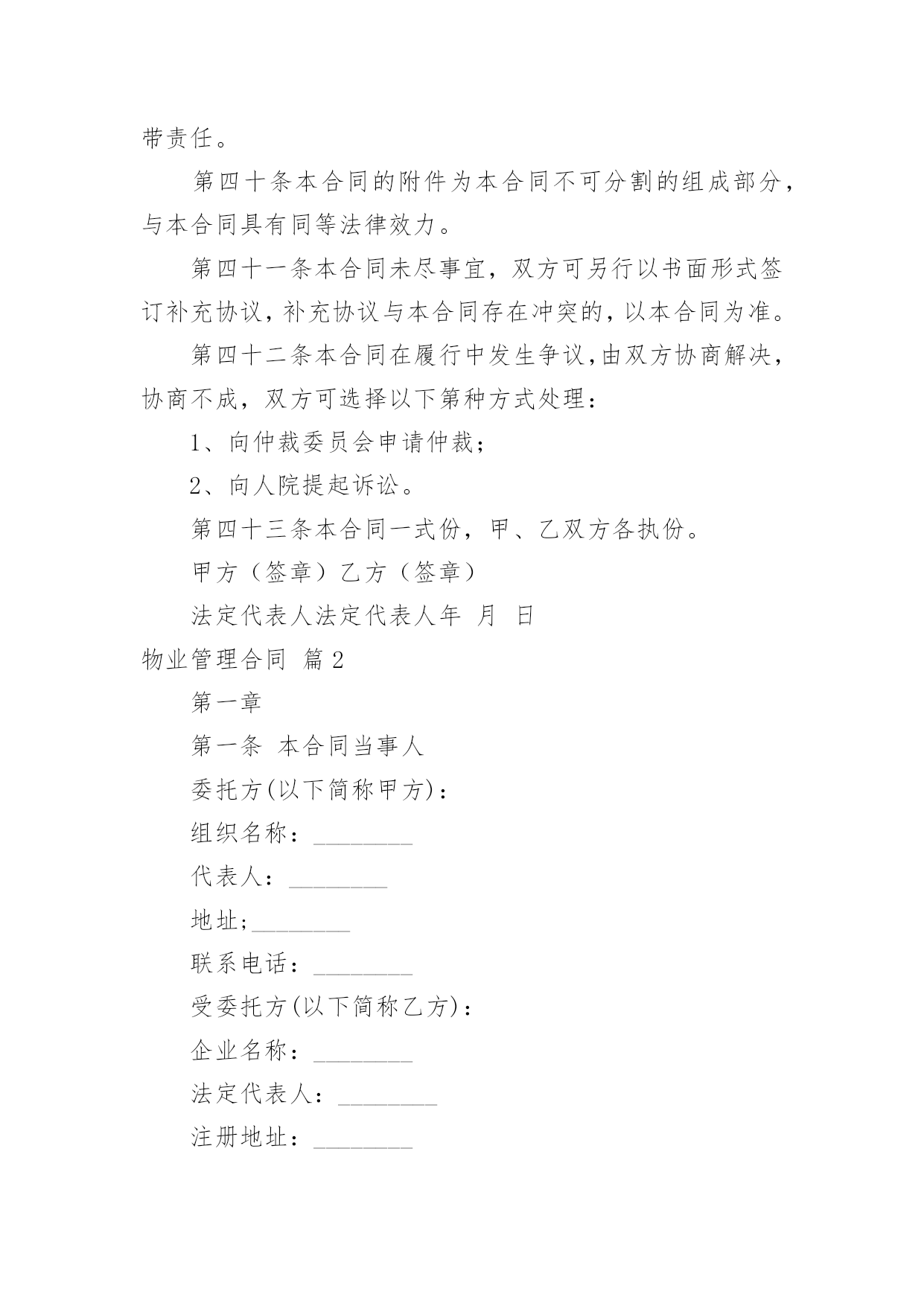 带责任。

第四十条本合同的附件为本合同不可分割的组成部分，与本合同具有同等法律效力。

第四十一条本合同未尽事宜，双方可另行以书面形式签订补充协议，补充协议与本合同存在冲突的，以本合同为准。

第四十二条本合同在履行中发生争议，由双方协商解决，协商不成，双方可选择以下第种方式处理：

1、向仲裁委员会申请仲裁；

2、向人院提起诉讼。

第四十三条本合同一式份，甲、乙双方各执份。

甲方（签章）乙方（签章）

法定代表人法定代表人年 月 日

物业管理合同 篇2

第一章

第一条 本合同当事人

委托方(以下简称甲方)：

组织名称：________

代表人：________

地址;________

联系电话：________

受委托方(以下简称乙方)：

企业名称：________

法定代表人：________

注册地址：________